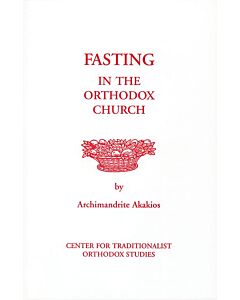 FASTING
IN THE
ORTHODOX
CHURCH

by

Archimandrite Akakios

CENTER FOR TRADITIONALIST
ORTHODOX STUDIES